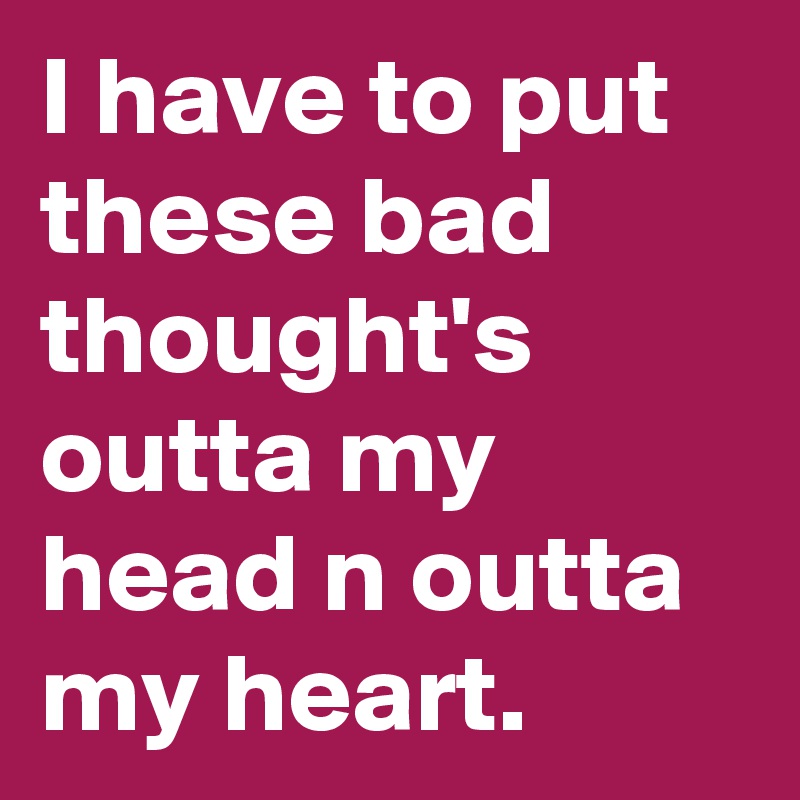 I have to put these bad thought's outta my head n outta my heart.